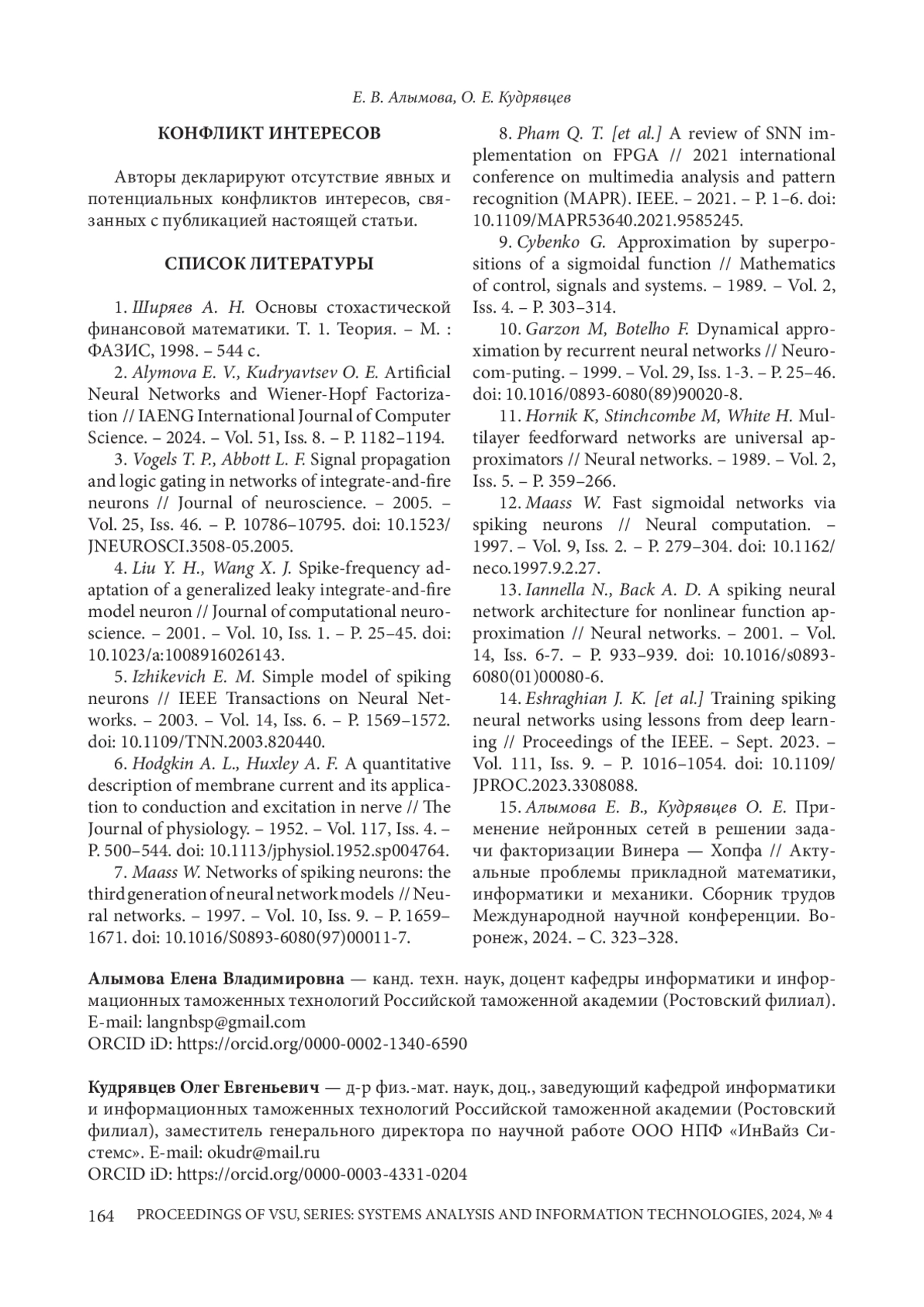 Е. В. Алымова, О. Е. Кудрявцев

КОНФЛИКТ ИНТЕРЕСОВ

Авторы декларируют отсутствие явных и потенциальных конфликтов интересов, связанных с публикацией настоящей статьи.

СПИСОК ЛИТЕРАТУРЫ

1. Ширяев А. Н. Основы стохастической финансовой математики. Т. 1. Теория. – М. : ФАЗИС, 1998. – 544 с.

2. Alymova E. V., Kudryavtsev O. E. Artificial Neural Networks and Wiener-Hopf Factorization // IAENG International Journal of Computer Science. – 2024. – Vol. 51, Iss. 8. – P. 1182–1194.

3. Vogels T. P., Abbott L. F. Signal propagation and logic gating in networks of integrate-and-fire neurons // Journal of neuroscience. – 2005. – Vol. 25, Iss. 46. – P. 10786–10795. doi: 10.1523/JNEUROSCI.3508-05.2005.

4. Liu Y. H., Wang X. J. Spike-frequency adaptation of a generalized leaky integrate-and-fire model neuron // Journal of computational neuroscience. – 2001. – Vol. 10, Iss. 1. – P. 25–45. doi: 10.1023/a:1008916026143.

5. Izhikevich E. M. Simple model of spiking neurons // IEEE Transactions on Neural Networks. – 2003. – Vol. 14, Iss. 6. – P. 1569–1572. doi: 10.1109/TNN.2003.820440.

6. Hodgkin A. L., Huxley A. F. A quantitative description of membrane current and its application to conduction and excitation in nerve // The Journal of physiology. – 1952. – Vol. 117, Iss. 4. – P. 500–544. doi: 10.1113/jphysiol.1952.sp004764.

7. Maass W. Networks of spiking neurons: the third generation of neural network models // Neural networks. – 1997. – Vol. 10, Iss. 9. – P. 1659–1671. doi: 10.1016/S0893-6080(97)00011-7.

8. Pham Q. T. [et al.] A review of SNN implementation on FPGA // 2021 international conference on multimedia analysis and pattern recognition (MAPR). IEEE. – 2021. – P. 1–6. doi: 10.1109/MAPR53640.2021.9585245.

9. Cybenko G. Approximation by superpositions of a sigmoidal function // Mathematics of control, signals and systems. – 1989. – Vol. 2, Iss. 4. – P. 303–314.

10. Garzon M, Botelho F. Dynamical approximation by recurrent neural networks // Neurocom-puting. – 1999. – Vol. 29, Iss. 1-3. – P. 25–46. doi: 10.1016/0893-6080(89)90020-8.

11. Hornik K, Stinchcombe M, White H. Multilayer feedforward networks are universal approximators // Neural networks. – 1989. – Vol. 2, Iss. 5. – P. 359–266.

12. Maass W. Fast sigmoidal networks via spiking neurons // Neural computation. – 1997. – Vol. 9, Iss. 2. – P. 279–304. doi: 10.1162/neco.1997.9.2.27.

13. Iannella N., Back A. D. A spiking neural network architecture for nonlinear function approximation // Neural networks. – 2001. – Vol. 14, Iss. 6-7. – P. 933–939. doi: 10.1016/s0893-6080(01)00080-6.

14. Eshraghian J. K. [et al.] Training spiking neural networks using lessons from deep learning // Proceedings of the IEEE. – Sept. 2023. – Vol. 111, Iss. 9. – P. 1016–1054. doi: 10.1109/JPROC.2023.3308088.

15. Алымова Е. В., Кудрявцев О. Е. Применение нейронных сетей в решении задачи факторизации Винера — Хопфа // Актуальные проблемы прикладной математики, информатики и механики. Сборник трудов Международной научной конференции. Воронеж, 2024. – С. 323–328.

Алымова Елена Владимировна — канд. техн. наук, доцент кафедры информатики и информационных таможенных технологий Российской таможенной академии (Ростовский филиал). E-mail: langnbsp@gmail.com
ORCID iD: https://orcid.org/0000-0002-1340-6590

Кудрявцев Олег Евгеньевич — д-р физ.-мат. наук, доц., заведующий кафедрой информатики и информационных таможенных технологий Российской таможенной академии (Ростовский филиал), заместитель генерального директора по научной работе ООО НПФ «ИнВайз Системс». E-mail: okudr@mail.ru
ORCID iD: https://orcid.org/0000-0003-4331-0204

164 PROCEEDINGS OF VSU, SERIES: SYSTEMS ANALYSIS AND INFORMATION TECHNOLOGIES, 2024, № 4